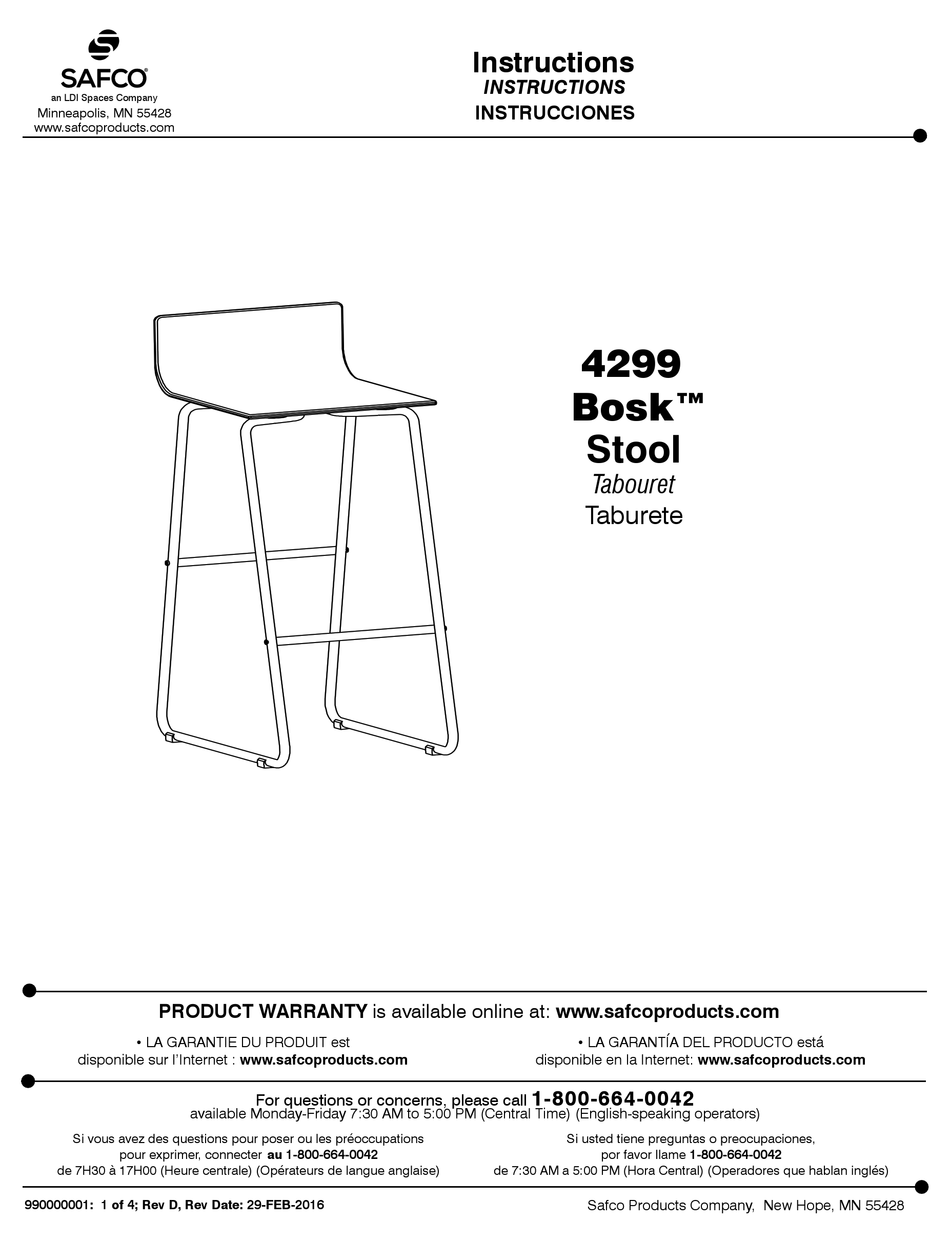 SAFCO®
an LDI Spaces Company
Minneapolis, MN 55428
www.safcoproducts.com

Instructions
INSTRUCTIONS
INSTRUCCIONES

4299
Bosk™
Stool
Tabouret
Taburete

PRODUCT WARRANTY is available online at: www.safcoproducts.com

• LA GARANTIE DU PRODUIT est disponible sur l'Internet : www.safcoproducts.com

• LA GARANTÍA DEL PRODUCTO está disponible en la Internet: www.safcoproducts.com

For questions or concerns, please call 1-800-664-0042
available Monday-Friday 7:30 AM to 5:00 PM (Central Time) (English-speaking operators)

Si vous avez des questions pour poser ou les préoccupations pour exprimer, connecter au 1-800-664-0042 de 7H30 à 17H00 (Heure centrale) (Opérateurs de langue anglaise)

Si usted tiene preguntas o preocupaciones, por favor llame 1-800-664-0042 de 7:30 AM a 5:00 PM (Hora Central) (Operadores que hablan inglés)

990000001: 1 of 4; Rev D, Rev Date: 29-FEB-2016
Safco Products Company, New Hope, MN 55428